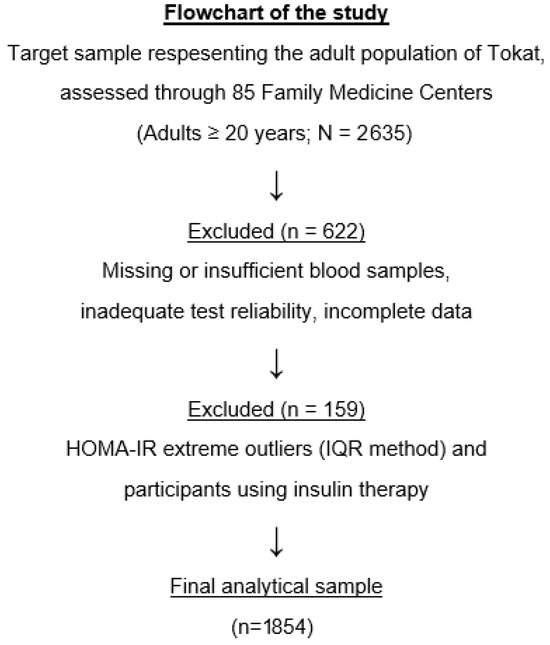 Flowchart of the study

Target sample respesenting the adult population of Tokat, assessed through 85 Family Medicine Centers (Adults ≥ 20 years; N = 2635)

↓

Excluded (n = 622)

Missing or insufficient blood samples, inadequate test reliability, incomplete data

↓

Excluded (n = 159)

HOMA-IR extreme outliers (IQR method) and participants using insulin therapy

↓

Final analytical sample

(n=1854)